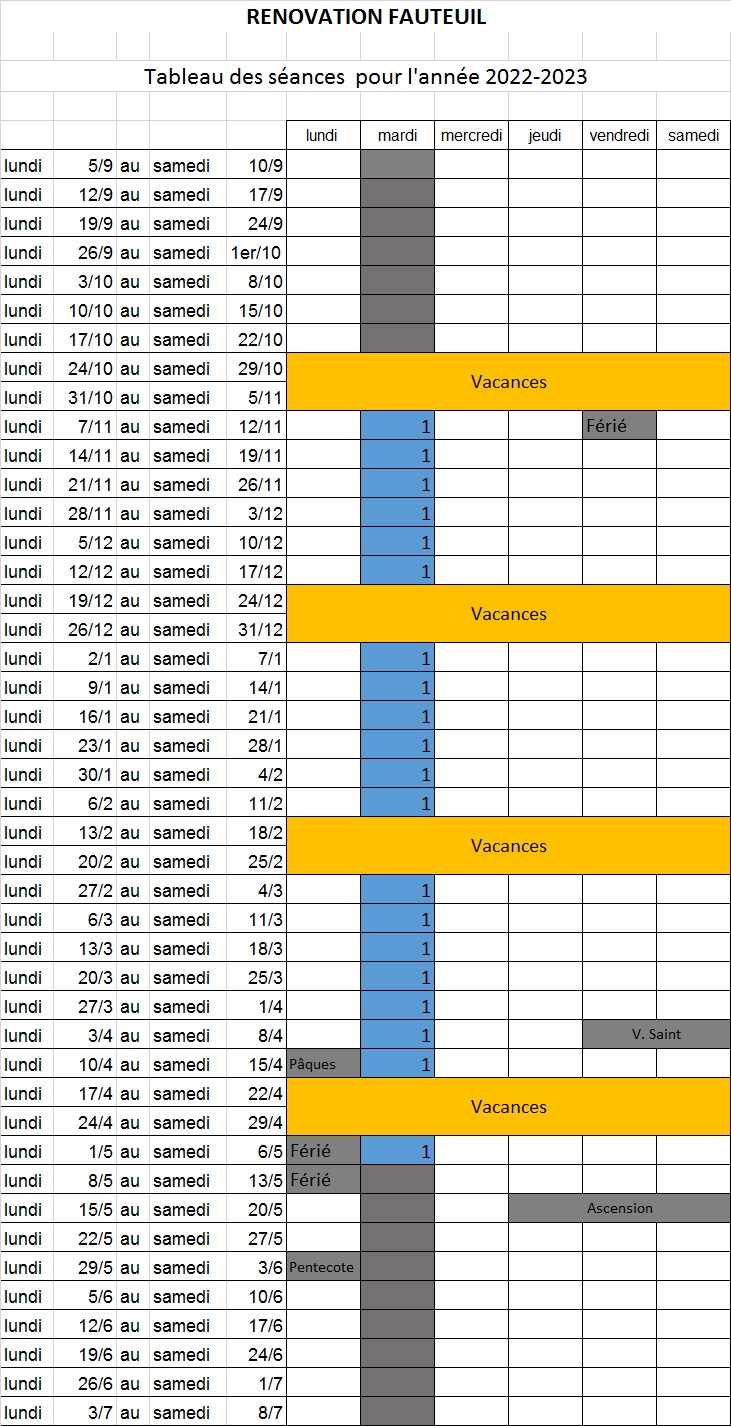 RENOVATION FAUTEUIL

Tableau des séances pour l'année 2022-2023

| | | | | | lundi | mardi | mercredi | jeudi | vendredi | samedi |
|---|---|---|---|---|---|---|---|---|---|---|
| lundi | 5/9 | au | samedi | 10/9 | | | | | | |
| lundi | 12/9 | au | samedi | 17/9 | | | | | | |
| lundi | 19/9 | au | samedi | 24/9 | | | | | | |
| lundi | 26/9 | au | samedi | 1er/10 | | | | | | |
| lundi | 3/10 | au | samedi | 8/10 | | | | | | |
| lundi | 10/10 | au | samedi | 15/10 | | | | | | |
| lundi | 17/10 | au | samedi | 22/10 | | | | | | |
| lundi | 24/10 | au | samedi | 29/10 | Vacances | | | | | |
| lundi | 31/10 | au | samedi | 5/11 | | | | | | |
| lundi | 7/11 | au | samedi | 12/11 | | 1 | | | Férié | |
| lundi | 14/11 | au | samedi | 19/11 | | 1 | | | | |
| lundi | 21/11 | au | samedi | 26/11 | | 1 | | | | |
| lundi | 28/11 | au | samedi | 3/12 | | 1 | | | | |
| lundi | 5/12 | au | samedi | 10/12 | | 1 | | | | |
| lundi | 12/12 | au | samedi | 17/12 | | 1 | | | | |
| lundi | 19/12 | au | samedi | 24/12 | Vacances | | | | | |
| lundi | 26/12 | au | samedi | 31/12 | | | | | | |
| lundi | 2/1 | au | samedi | 7/1 | | 1 | | | | |
| lundi | 9/1 | au | samedi | 14/1 | | 1 | | | | |
| lundi | 16/1 | au | samedi | 21/1 | | 1 | | | | |
| lundi | 23/1 | au | samedi | 28/1 | | 1 | | | | |
| lundi | 30/1 | au | samedi | 4/2 | | 1 | | | | |
| lundi | 6/2 | au | samedi | 11/2 | | 1 | | | | |
| lundi | 13/2 | au | samedi | 18/2 | Vacances | | | | | |
| lundi | 20/2 | au | samedi | 25/2 | | | | | | |
| lundi | 27/2 | au | samedi | 4/3 | | 1 | | | | |
| lundi | 6/3 | au | samedi | 11/3 | | 1 | | | | |
| lundi | 13/3 | au | samedi | 18/3 | | 1 | | | | |
| lundi | 20/3 | au | samedi | 25/3 | | 1 | | | | |
| lundi | 27/3 | au | samedi | 1/4 | | 1 | | | | |
| lundi | 3/4 | au | samedi | 8/4 | | 1 | | | V. Saint | |
| lundi | 10/4 | au | samedi | 15/4 | Pâques | 1 | | | | |
| lundi | 17/4 | au | samedi | 22/4 | Vacances | | | | | |
| lundi | 24/4 | au | samedi | 29/4 | | | | | | |
| lundi | 1/5 | au | samedi | 6/5 | Férié | 1 | | | | |
| lundi | 8/5 | au | samedi | 13/5 | Férié | | | | | |
| lundi | 15/5 | au | samedi | 20/5 | | | | Ascension | | |
| lundi | 22/5 | au | samedi | 27/5 | | | | | | |
| lundi | 29/5 | au | samedi | 3/6 | Pentecote | | | | | |
| lundi | 5/6 | au | samedi | 10/6 | | | | | | |
| lundi | 12/6 | au | samedi | 17/6 | | | | | | |
| lundi | 19/6 | au | samedi | 24/6 | | | | | | |
| lundi | 26/6 | au | samedi | 1/7 | | | | | | |
| lundi | 3/7 | au | samedi | 8/7 | | | | | | |